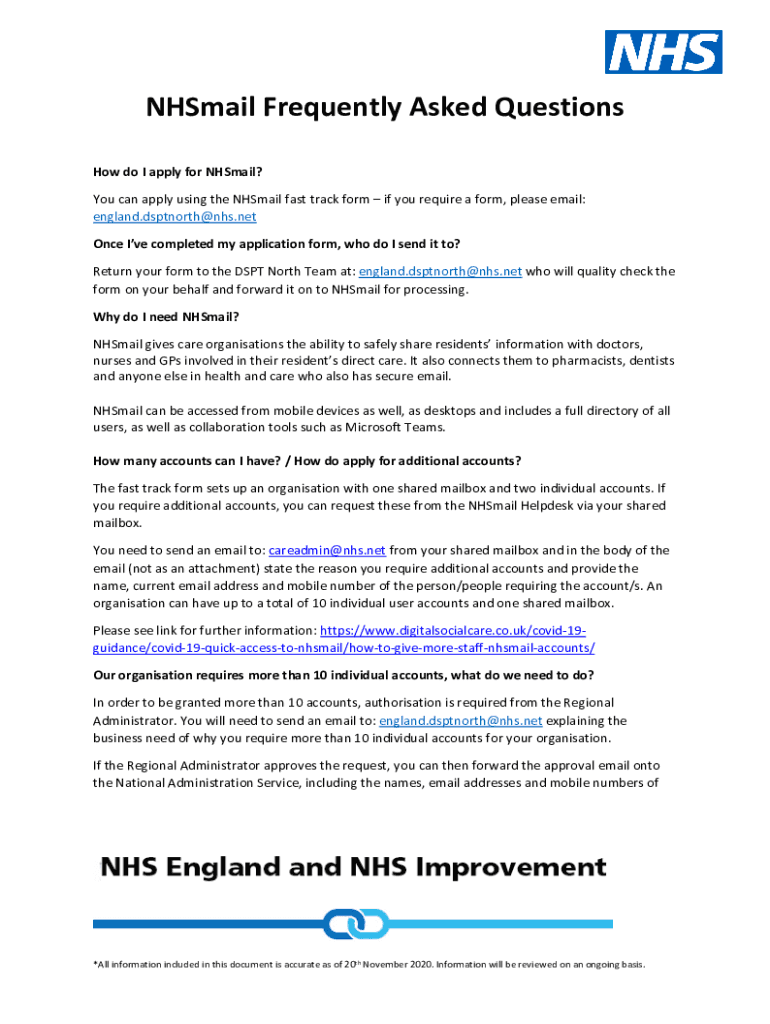 NHS

NHSmail Frequently Asked Questions

How do I apply for NHSmail?

You can apply using the NHSmail fast track form – if you require a form, please email: england.dsptnorth@nhs.net

Once I've completed my application form, who do I send it to?

Return your form to the DSPT North Team at: england.dsptnorth@nhs.net who will quality check the form on your behalf and forward it on to NHSmail for processing.

Why do I need NHSmail?

NHSmail gives care organisations the ability to safely share residents' information with doctors, nurses and GPs involved in their resident's direct care. It also connects them to pharmacists, dentists and anyone else in health and care who also has secure email.

NHSmail can be accessed from mobile devices as well, as desktops and includes a full directory of all users, as well as collaboration tools such as Microsoft Teams.

How many accounts can I have? / How do apply for additional accounts?

The fast track form sets up an organisation with one shared mailbox and two individual accounts. If you require additional accounts, you can request these from the NHSmail Helpdesk via your shared mailbox.

You need to send an email to: careadmin@nhs.net from your shared mailbox and in the body of the email (not as an attachment) state the reason you require additional accounts and provide the name, current email address and mobile number of the person/people requiring the account/s. An organisation can have up to a total of 10 individual user accounts and one shared mailbox.

Please see link for further information: https://www.digitalsocialcare.co.uk/covid-19-guidance/covid-19-quick-access-to-nhsmail/how-to-give-more-staff-nhsmail-accounts/

Our organisation requires more than 10 individual accounts, what do we need to do?

In order to be granted more than 10 accounts, authorisation is required from the Regional Administrator. You will need to send an email to: england.dsptnorth@nhs.net explaining the business need of why you require more than 10 individual accounts for your organisation.

If the Regional Administrator approves the request, you can then forward the approval email onto the National Administration Service, including the names, email addresses and mobile numbers of

NHS England and NHS Improvement

*All information included in this document is accurate as of 20$^{th}$ November 2020. Information will be reviewed on an ongoing basis.